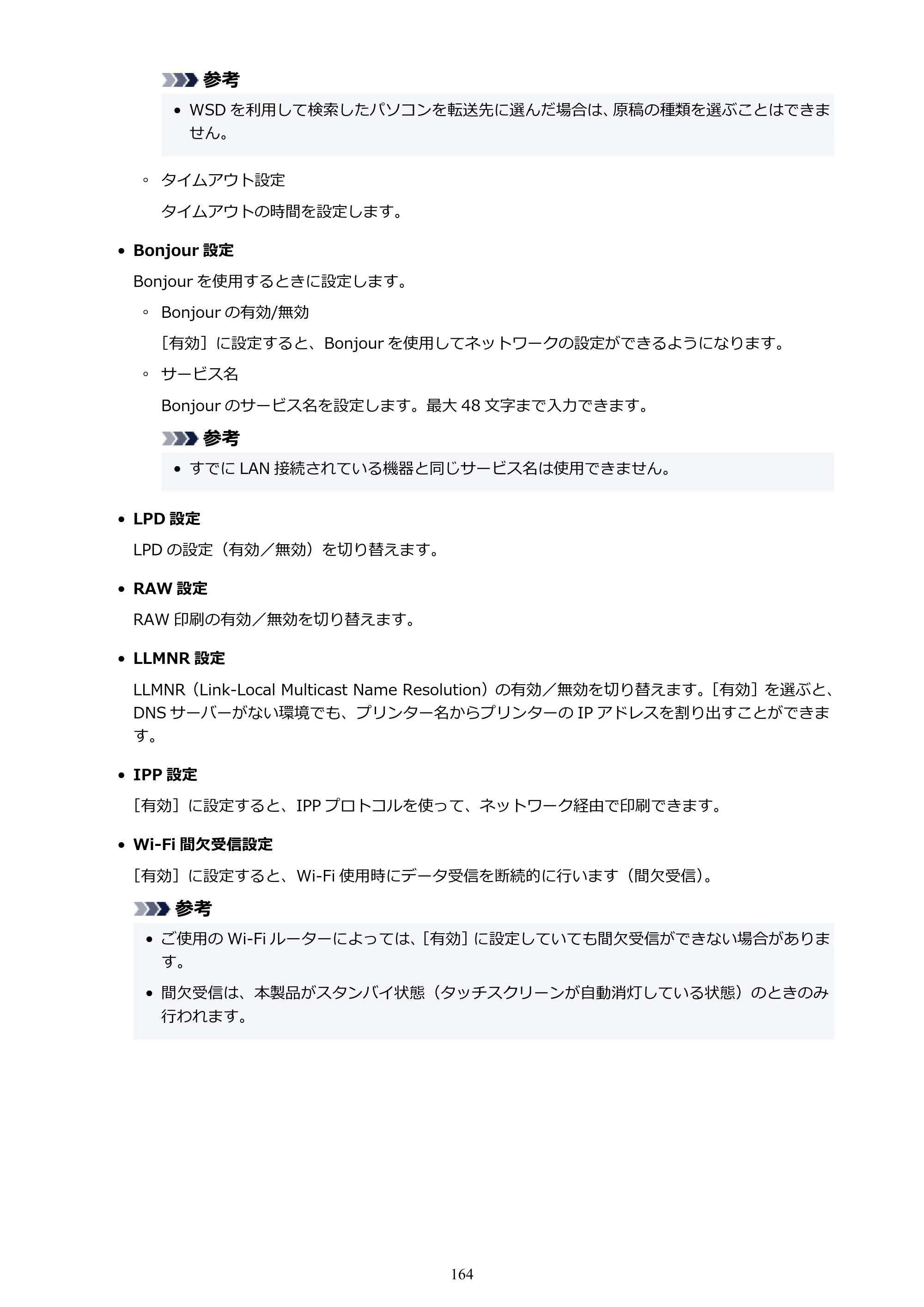 参考

• WSDを利用して検索したパソコンを転送先に選んだ場合は、原稿の種類を選ぶことはできません。

◦ タイムアウト設定

タイムアウトの時間を設定します。

• Bonjour設定

Bonjourを使用するときに設定します。

◦ Bonjourの有効/無効

［有効］に設定すると、Bonjourを使用してネットワークの設定ができるようになります。

◦ サービス名

Bonjourのサービス名を設定します。最大48文字まで入力できます。

参考

• すでにLAN接続されている機器と同じサービス名は使用できません。

• LPD設定

LPDの設定（有効／無効）を切り替えます。

• RAW設定

RAW印刷の有効／無効を切り替えます。

• LLMNR設定

LLMNR（Link-Local Multicast Name Resolution）の有効／無効を切り替えます。［有効］を選ぶと、DNSサーバーがない環境でも、プリンター名からプリンターのIPアドレスを割り出すことができます。

• IPP設定

［有効］に設定すると、IPPプロトコルを使って、ネットワーク経由で印刷できます。

• Wi-Fi間欠受信設定

［有効］に設定すると、Wi-Fi使用時にデータ受信を断続的に行います（間欠受信）。

参考

• ご使用のWi-Fiルーターによっては、［有効］に設定していても間欠受信ができない場合があります。

• 間欠受信は、本製品がスタンバイ状態（タッチスクリーンが自動消灯している状態）のときのみ行われます。

164